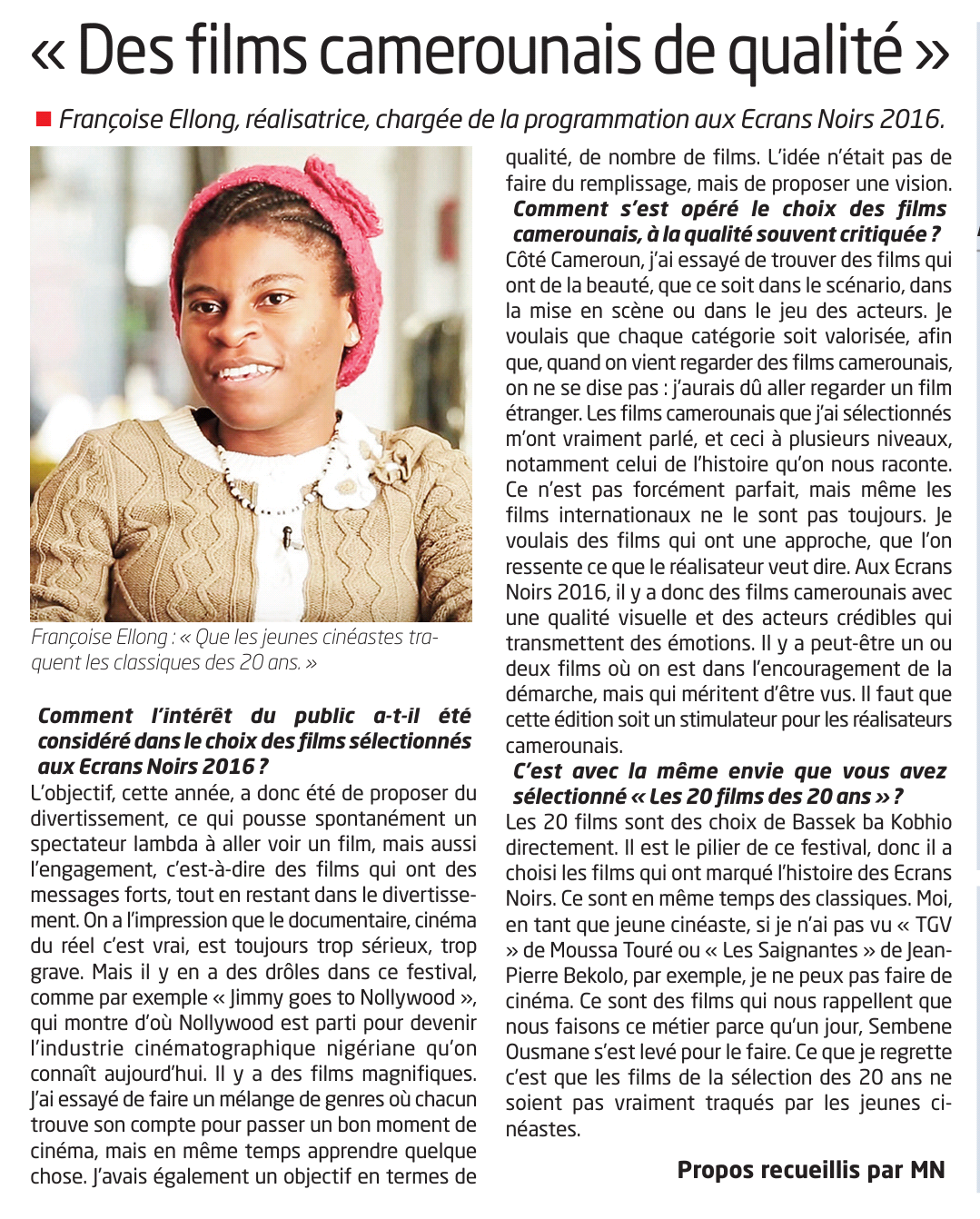 « Des films camerounais de qualité »

Françoise Ellong, réalisatrice, chargée de la programmation aux Ecrans Noirs 2016.

Françoise Ellong : « Que les jeunes cinéastes traquent les classiques des 20 ans. »

Comment l'intérêt du public a-t-il été considéré dans le choix des films sélectionnés aux Ecrans Noirs 2016 ?
L'objectif, cette année, a donc été de proposer du divertissement, ce qui pousse spontanément un spectateur lambda à aller voir un film, mais aussi l'engagement, c'est-à-dire des films qui ont des messages forts, tout en restant dans le divertissement. On a l'impression que le documentaire, cinéma du réel c'est vrai, est toujours trop sérieux, trop grave. Mais il y en a des drôles dans ce festival, comme par exemple « Jimmy goes to Nollywood », qui montre d'où Nollywood est parti pour devenir l'industrie cinématographique nigériane qu'on connaît aujourd'hui. Il y a des films magnifiques. J'ai essayé de faire un mélange de genres où chacun trouve son compte pour passer un bon moment de cinéma, mais en même temps apprendre quelque chose. J'avais également un objectif en termes de qualité, de nombre de films. L'idée n'était pas de faire du remplissage, mais de proposer une vision.
Comment s'est opéré le choix des films camerounais, à la qualité souvent critiquée ?
Côté Cameroun, j'ai essayé de trouver des films qui ont de la beauté, que ce soit dans le scénario, dans la mise en scène ou dans le jeu des acteurs. Je voulais que chaque catégorie soit valorisée, afin que, quand on vient regarder des films camerounais, on ne se dise pas : j'aurais dû aller regarder un film étranger. Les films camerounais que j'ai sélectionnés m'ont vraiment parlé, et ceci à plusieurs niveaux, notamment celui de l'histoire qu'on nous raconte. Ce n'est pas forcément parfait, mais même les films internationaux ne le sont pas toujours. Je voulais des films qui ont une approche, que l'on ressente ce que le réalisateur veut dire. Aux Ecrans Noirs 2016, il y a donc des films camerounais avec une qualité visuelle et des acteurs crédibles qui transmettent des émotions. Il y a peut-être un ou deux films où on est dans l'encouragement de la démarche, mais qui méritent d'être vus. Il faut que cette édition soit un stimulateur pour les réalisateurs camerounais.
C'est avec la même envie que vous avez sélectionné « Les 20 films des 20 ans » ?
Les 20 films sont des choix de Bassek ba Kobhio directement. Il est le pilier de ce festival, donc il a choisi les films qui ont marqué l'histoire des Ecrans Noirs. Ce sont en même temps des classiques. Moi, en tant que jeune cinéaste, si je n'ai pas vu « TGV » de Moussa Touré ou « Les Saignantes » de Jean-Pierre Bekolo, par exemple, je ne peux pas faire de cinéma. Ce sont des films qui nous rappellent que nous faisons ce métier parce qu'un jour, Sembene Ousmane s'est levé pour le faire. Ce que je regrette c'est que les films de la sélection des 20 ans ne soient pas vraiment traqués par les jeunes cinéastes.

Propos recueillis par MN